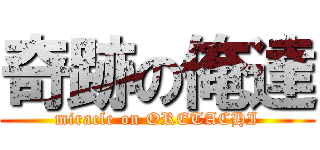 奇跡の俺達
miracle on ORETACHI